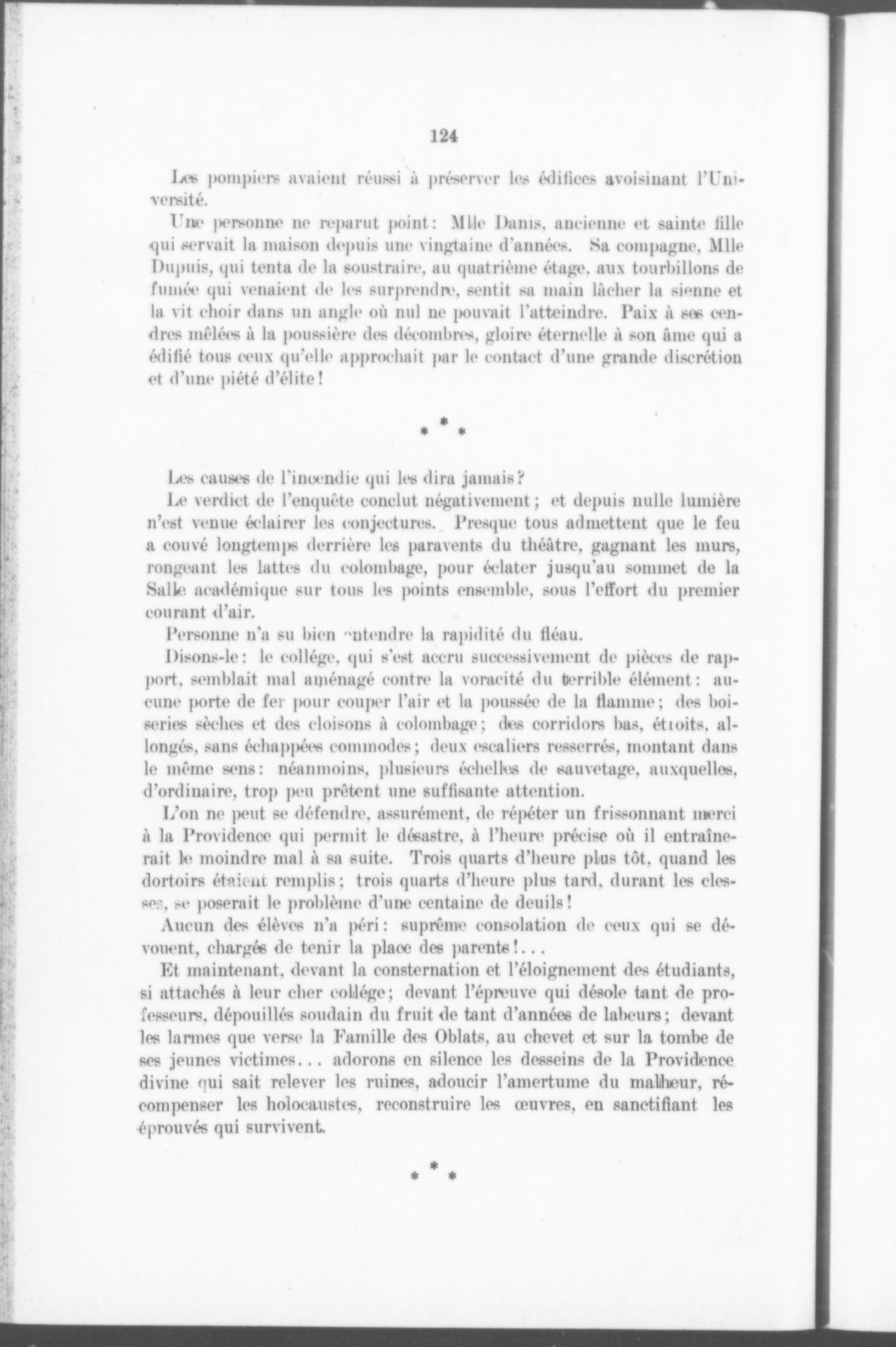 124

Les pompiers avaient réussi à préserver les édifices avoisinant l'Université.

Une personne ne reparut point: Mlle Danis, ancienne et sainte fille qui servait la maison depuis une vingtaine d'années. Sa compagne, Mlle Dupuis, qui tenta de la soustraire, au quatrième étage, aux tourbillons de fumée qui venaient de les surprendre, sentit sa main lâcher la sienne et la vit choir dans un angle où nul ne pouvait l'atteindre. Paix à ses cendres mêlées à la poussière des décombres, gloire éternelle à son âme qui a édifié tous ceux qu'elle approchait par le contact d'une grande discrétion et d'une piété d'élite!

* * *

Les causes de l'incendie qui les dira jamais?

Le verdict de l'enquête conclut négativement; et depuis nulle lumière n'est venue éclairer les conjectures. Presque tous admettent que le feu a couvé longtemps derrière les paravents du théâtre, gagnant les murs, rongeant les lattes du colombage, pour éclater jusqu'au sommet de la Salle académique sur tous les points ensemble, sous l'effort du premier courant d'air.

Personne n'a su bien entendre la rapidité du fléau.

Disons-le: le collége, qui s'est accru successivement de pièces de rapport, semblait mal aménagé contre la voracité du terrible élément: aucune porte de fer pour couper l'air et la poussée de la flamme; des boiseries sèches et des cloisons à colombage; des corridors bas, étroits, allongés, sans échappées commodes; deux escaliers resserrés, montant dans le même sens: néanmoins, plusieurs échelles de sauvetage, auxquelles, d'ordinaire, trop peu prêtent une suffisante attention.

L'on ne peut se défendre, assurément, de répéter un frissonnant merci à la Providence qui permit le désastre, à l'heure précise où il entraînerait le moindre mal à sa suite. Trois quarts d'heure plus tôt, quand les dortoirs étaient remplis; trois quarts d'heure plus tard, durant les classes, se poserait le problème d'une centaine de deuils!

Aucun des élèves n'a péri: suprême consolation de ceux qui se dévouent, chargés de tenir la place des parents!...

Et maintenant, devant la consternation et l'éloignement des étudiants, si attachés à leur cher collége; devant l'épreuve qui désole tant de professeurs, dépouillés soudain du fruit de tant d'années de labeurs; devant les larmes que verse la Famille des Oblats, au chevet et sur la tombe de ses jeunes victimes... adorons en silence les desseins de la Providence divine qui sait relever les ruines, adoucir l'amertume du malheur, récompenser les holocaustes, reconstruire les œuvres, en sanctifiant les éprouvés qui survivent.

* * *